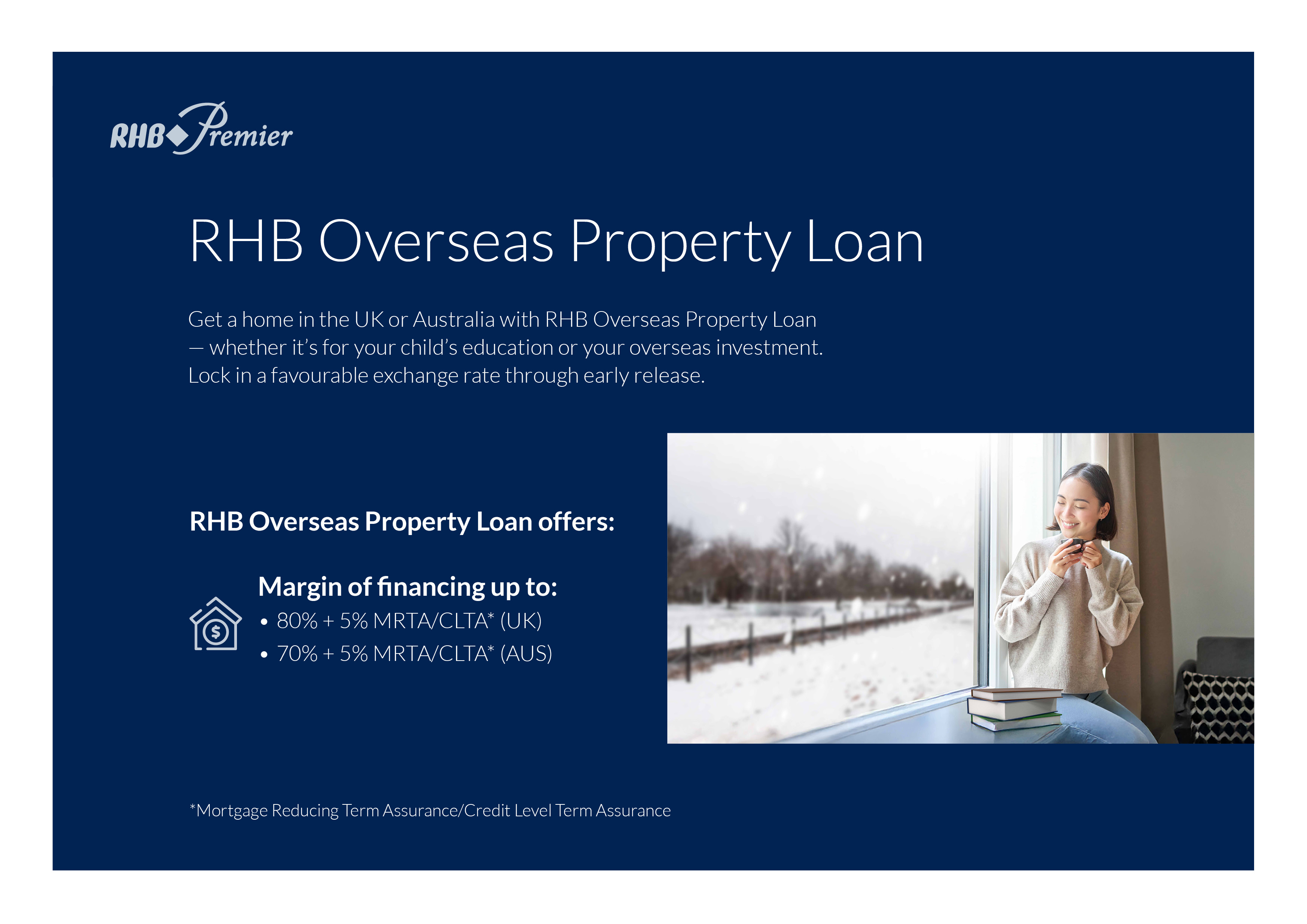 RHB Premier

RHB Overseas Property Loan

Get a home in the UK or Australia with RHB Overseas Property Loan — whether it's for your child's education or your overseas investment. Lock in a favourable exchange rate through early release.

RHB Overseas Property Loan offers:

Margin of financing up to:
• 80% + 5% MRTA/CLTA* (UK)
• 70% + 5% MRTA/CLTA* (AUS)

*Mortgage Reducing Term Assurance/Credit Level Term Assurance